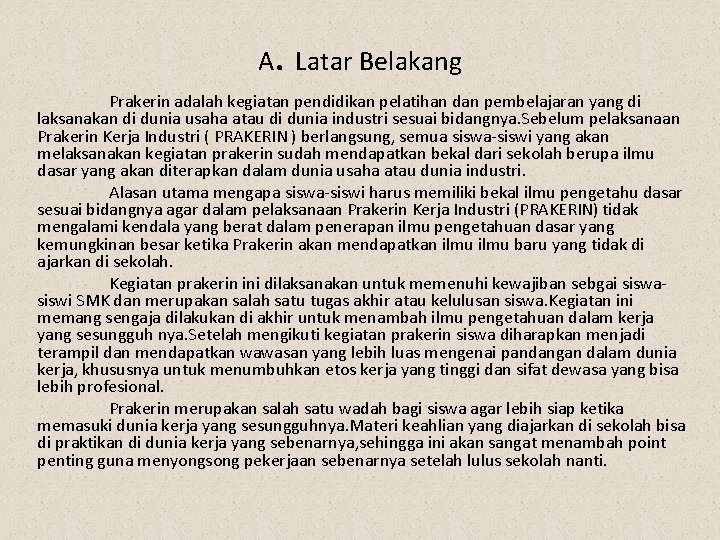 A. Latar Belakang

Prakerin adalah kegiatan pendidikan pelatihan dan pembelajaran yang di laksanakan di dunia usaha atau di dunia industri sesuai bidangnya.Sebelum pelaksanaan Prakerin Kerja Industri ( PRAKERIN ) berlangsung, semua siswa-siswi yang akan melaksanakan kegiatan prakerin sudah mendapatkan bekal dari sekolah berupa ilmu dasar yang akan diterapkan dalam dunia usaha atau dunia industri.

Alasan utama mengapa siswa-siswi harus memiliki bekal ilmu pengetahu dasar sesuai bidangnya agar dalam pelaksanaan Prakerin Kerja Industri (PRAKERIN) tidak mengalami kendala yang berat dalam penerapan ilmu pengetahuan dasar yang kemungkinan besar ketika Prakerin akan mendapatkan ilmu ilmu baru yang tidak di ajarkan di sekolah.

Kegiatan prakerin ini dilaksanakan untuk memenuhi kewajiban sebgai siswa-siswi SMK dan merupakan salah satu tugas akhir atau kelulusan siswa.Kegiatan ini memang sengaja dilakukan di akhir untuk menambah ilmu pengetahuan dalam kerja yang sesungguh nya.Setelah mengikuti kegiatan prakerin siswa diharapkan menjadi terampil dan mendapatkan wawasan yang lebih luas mengenai pandangan dalam dunia kerja, khususnya untuk menumbuhkan etos kerja yang tinggi dan sifat dewasa yang bisa lebih profesional.

Prakerin merupakan salah satu wadah bagi siswa agar lebih siap ketika memasuki dunia kerja yang sesungguhnya.Materi keahlian yang diajarkan di sekolah bisa di praktikan di dunia kerja yang sebenarnya,sehingga ini akan sangat menambah point penting guna menyongsong pekerjaan sebenarnya setelah lulus sekolah nanti.